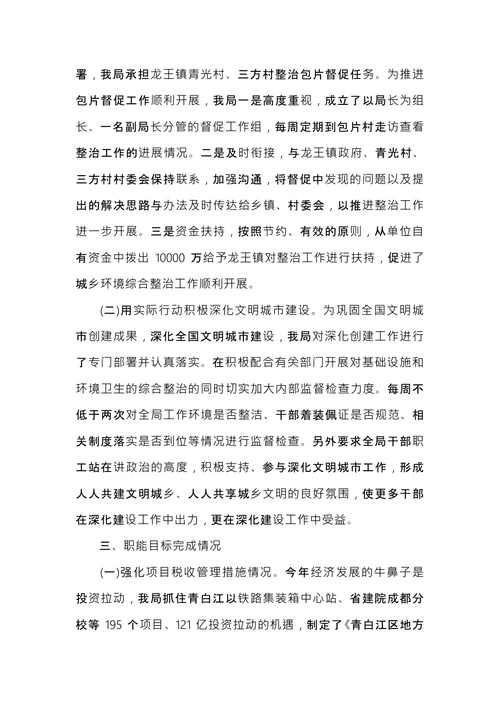 署，我局承担龙王镇青光村、三方村整治包片督促任务。为推进包片督促工作顺利开展，我局一是高度重视，成立了以局长为组长、一名副局长分管的督促工作组，每周定期到包片村走访查看整治工作的进展情况。二是及时衔接，与龙王镇政府、青光村、三方村村委会保持联系，加强沟通，将督促中发现的问题以及提出的解决思路与办法及时传达给乡镇、村委会，以推进整治工作进一步开展。三是资金扶持，按照节约、有效的原则，从单位自有资金中拨出 10000 万给予龙王镇对整治工作进行扶持，促进了城乡环境综合整治工作顺利开展。

(二)用实际行动积极深化文明城市建设。为巩固全国文明城市创建成果，深化全国文明城市建设，我局对深化创建工作进行了专门部署并认真落实。在积极配合有关部门开展对基础设施和环境卫生的综合整治的同时切实加大内部监督检查力度。每周不低于两次对全局工作环境是否整洁、干部着装佩证是否规范、相关制度落实是否到位等情况进行监督检查。另外要求全局干部职工站在讲政治的高度，积极支持、参与深化文明城市工作，形成人人共建文明城乡、人人共享城乡文明的良好氛围，使更多干部在深化建设工作中出力，更在深化建设工作中受益。

三、职能目标完成情况

(一)强化项目税收管理措施情况。今年经济发展的牛鼻子是投资拉动，我局抓住青白江以铁路集装箱中心站、省建院成都分校等 195 个项目、121 亿投资拉动的机遇，制定了《青白江区地方